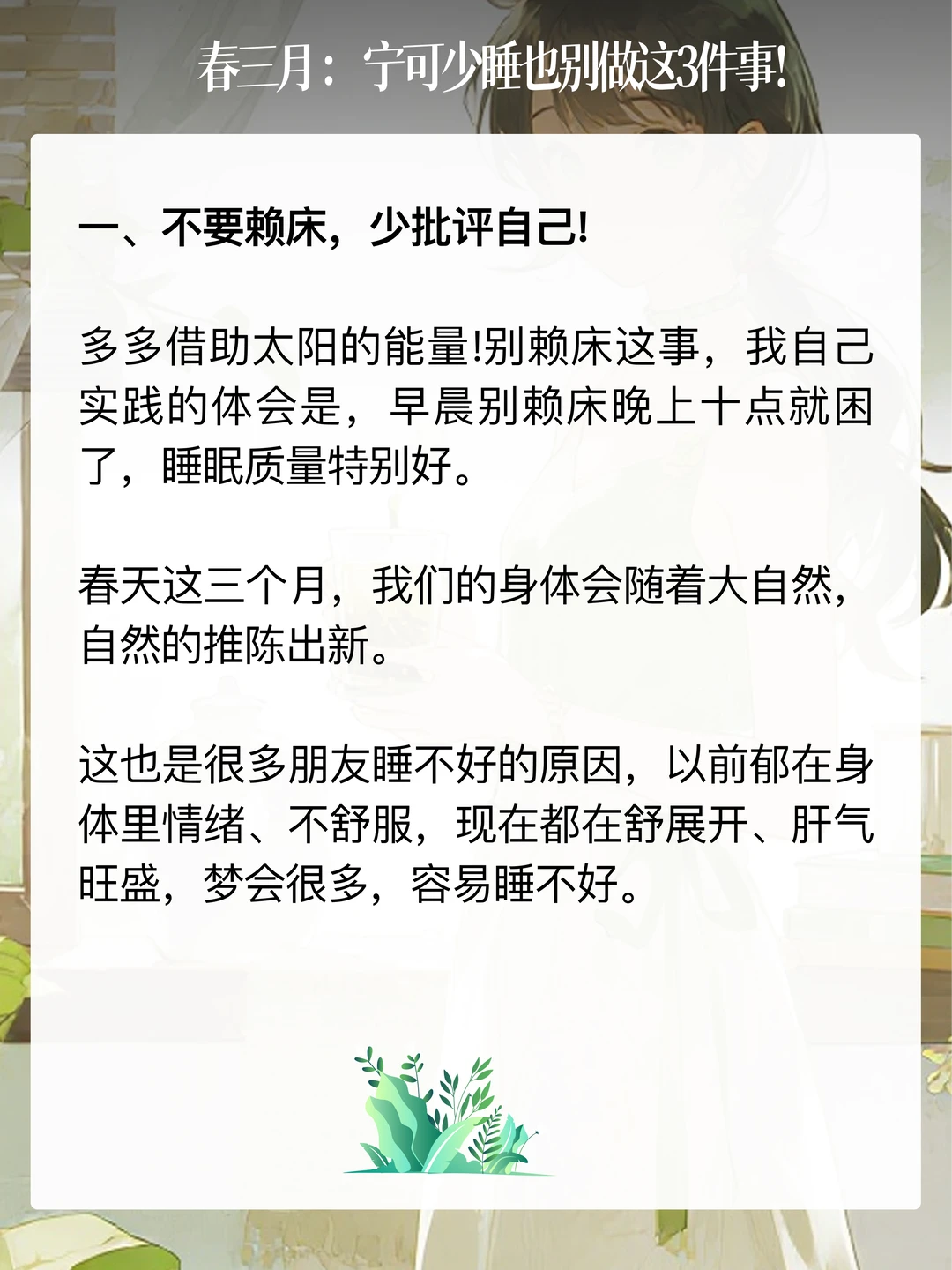 春三月：宁可少睡也别做这3件事!

一、不要赖床，少批评自己!

多多借助太阳的能量!别赖床这事，我自己实践的体会是，早晨别赖床晚上十点就困了，睡眠质量特别好。

春天这三个月，我们的身体会随着大自然，自然的推陈出新。

这也是很多朋友睡不好的原因，以前郁在身体里情绪、不舒服，现在都在舒展开、肝气旺盛，梦会很多，容易睡不好。